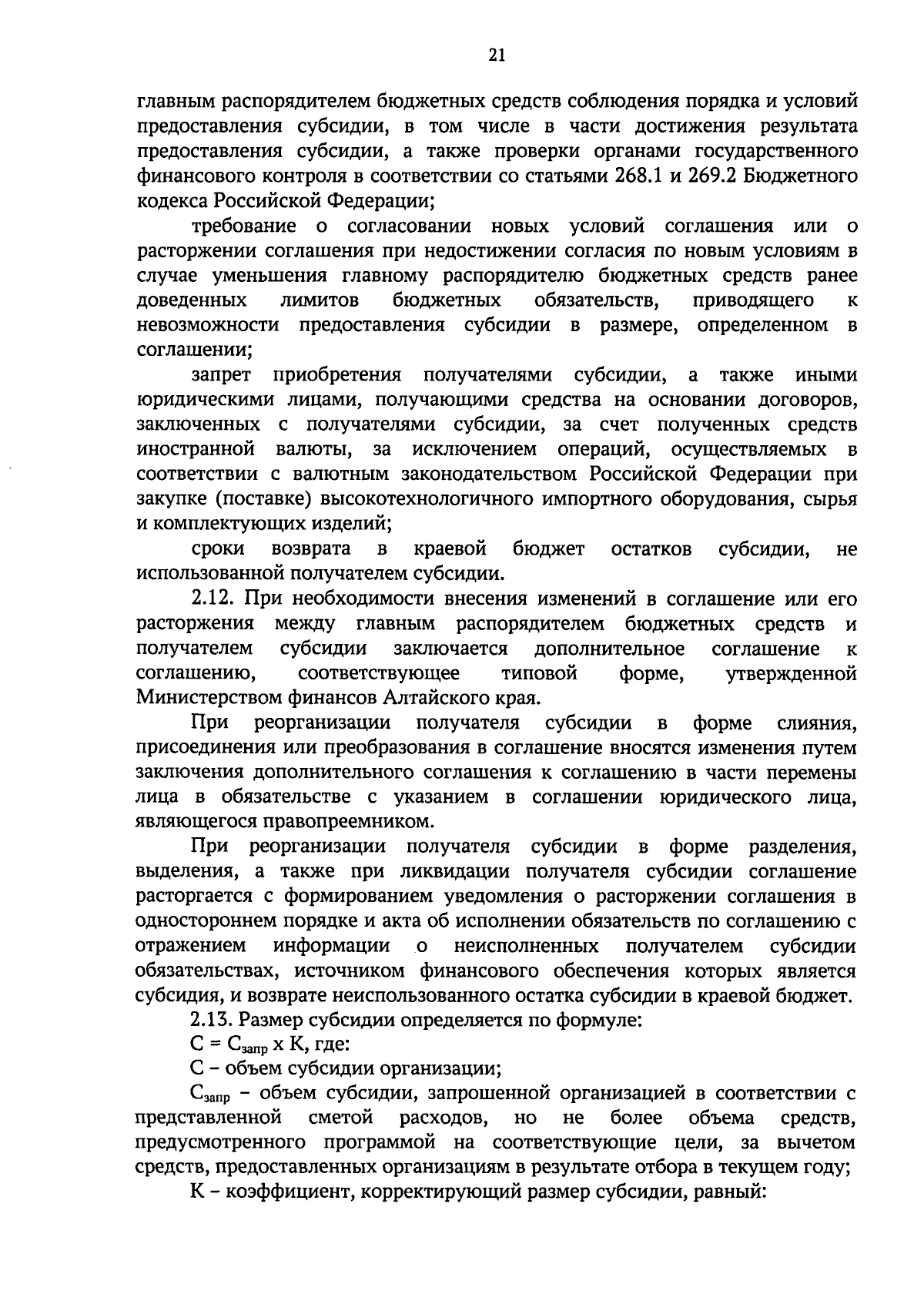 21

главным распорядителем бюджетных средств соблюдения порядка и условий предоставления субсидии, в том числе в части достижения результата предоставления субсидии, а также проверки органами государственного финансового контроля в соответствии со статьями 268.1 и 269.2 Бюджетного кодекса Российской Федерации;

требование о согласовании новых условий соглашения или о расторжении соглашения при недостижении согласия по новым условиям в случае уменьшения главному распорядителю бюджетных средств ранее доведенных лимитов бюджетных обязательств, приводящего к невозможности предоставления субсидии в размере, определенном в соглашении;

запрет приобретения получателями субсидии, а также иными юридическими лицами, получающими средства на основании договоров, заключенных с получателями субсидии, за счет полученных средств иностранной валюты, за исключением операций, осуществляемых в соответствии с валютным законодательством Российской Федерации при закупке (поставке) высокотехнологичного импортного оборудования, сырья и комплектующих изделий;

сроки возврата в краевой бюджет остатков субсидии, не использованной получателем субсидии.

2.12. При необходимости внесения изменений в соглашение или его расторжения между главным распорядителем бюджетных средств и получателем субсидии заключается дополнительное соглашение к соглашению, соответствующее типовой форме, утвержденной Министерством финансов Алтайского края.

При реорганизации получателя субсидии в форме слияния, присоединения или преобразования в соглашение вносятся изменения путем заключения дополнительного соглашения к соглашению в части перемены лица в обязательстве с указанием в соглашении юридического лица, являющегося правопреемником.

При реорганизации получателя субсидии в форме разделения, выделения, а также при ликвидации получателя субсидии соглашение расторгается с формированием уведомления о расторжении соглашения в одностороннем порядке и акта об исполнении обязательств по соглашению с отражением информации о неисполненных получателем субсидии обязательствах, источником финансового обеспечения которых является субсидия, и возврате неиспользованного остатка субсидии в краевой бюджет.

2.13. Размер субсидии определяется по формуле:

$С = С_{запр} х К$, где:

С – объем субсидии организации;

$С_{запр}$ – объем субсидии, запрошенной организацией в соответствии с представленной сметой расходов, но не более объема средств, предусмотренного программой на соответствующие цели, за вычетом средств, предоставленных организациям в результате отбора в текущем году;

К – коэффициент, корректирующий размер субсидии, равный: